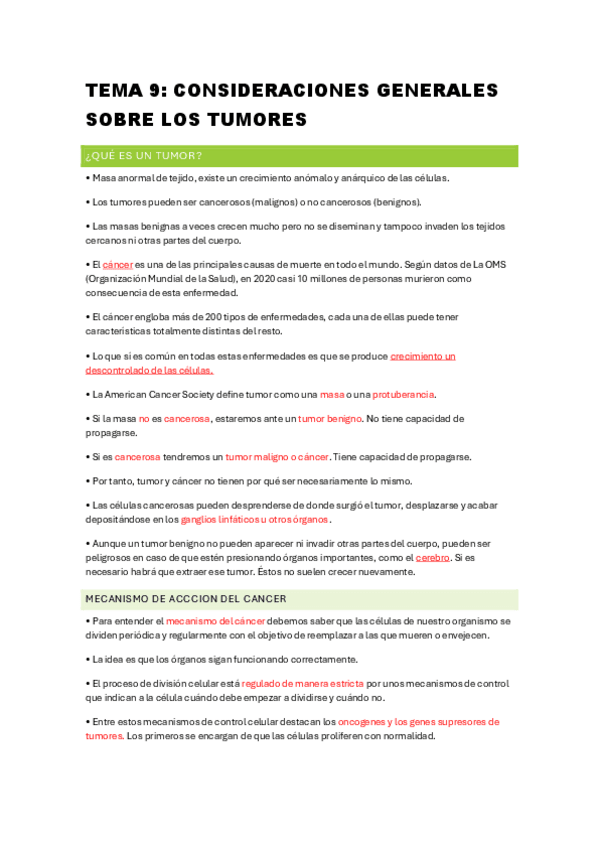 TEMA 9: CONSIDERACIONES GENERALES SOBRE LOS TUMORES

¿QUÉ ES UN TUMOR?

• Masa anormal de tejido, existe un crecimiento anómalo y anárquico de las células.

• Los tumores pueden ser cancerosos (malignos) o no cancerosos (benignos).

• Las masas benignas a veces crecen mucho pero no se diseminan y tampoco invaden los tejidos cercanos ni otras partes del cuerpo.

• El cáncer es una de las principales causas de muerte en todo el mundo. Según datos de La OMS (Organización Mundial de la Salud), en 2020 casi 10 millones de personas murieron como consecuencia de esta enfermedad.

• El cáncer engloba más de 200 tipos de enfermedades, cada una de ellas puede tener características totalmente distintas del resto.

• Lo que sí es común en todas estas enfermedades es que se produce crecimiento un descontrolado de las células.

• La American Cancer Society define tumor como una masa o una protuberancia.

• Si la masa no es cancerosa, estaremos ante un tumor benigno. No tiene capacidad de propagarse.

• Si es cancerosa tendremos un tumor maligno o cáncer. Tiene capacidad de propagarse.

• Por tanto, tumor y cáncer no tienen por qué ser necesariamente lo mismo.

• Las células cancerosas pueden desprenderse de donde surgió el tumor, desplazarse y acabar depositándose en los ganglios linfáticos u otros órganos.

• Aunque un tumor benigno no pueden aparecer ni invadir otras partes del cuerpo, pueden ser peligrosos en caso de que estén presionando órganos importantes, como el cerebro. Si es necesario habrá que extraer ese tumor. Éstos no suelen crecer nuevamente.

MECANISMO DE ACCCION DEL CANCER

• Para entender el mecanismo del cáncer debemos saber que las células de nuestro organismo se dividen periódica y regularmente con el objetivo de reemplazar a las que mueren o envejecen.

• La idea es que los órganos sigan funcionando correctamente.

• El proceso de división celular está regulado de manera estricta por unos mecanismos de control que indican a la célula cuándo debe empezar a dividirse y cuándo no.

• Entre estos mecanismos de control celular destacan los oncogenes y los genes supresores de tumores. Los primeros se encargan de que las células proliferen con normalidad.